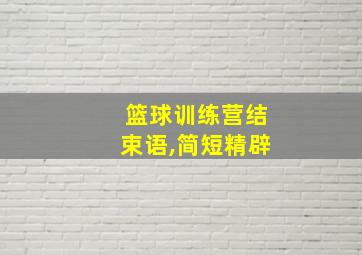 篮球训练营结束语,简短精辟